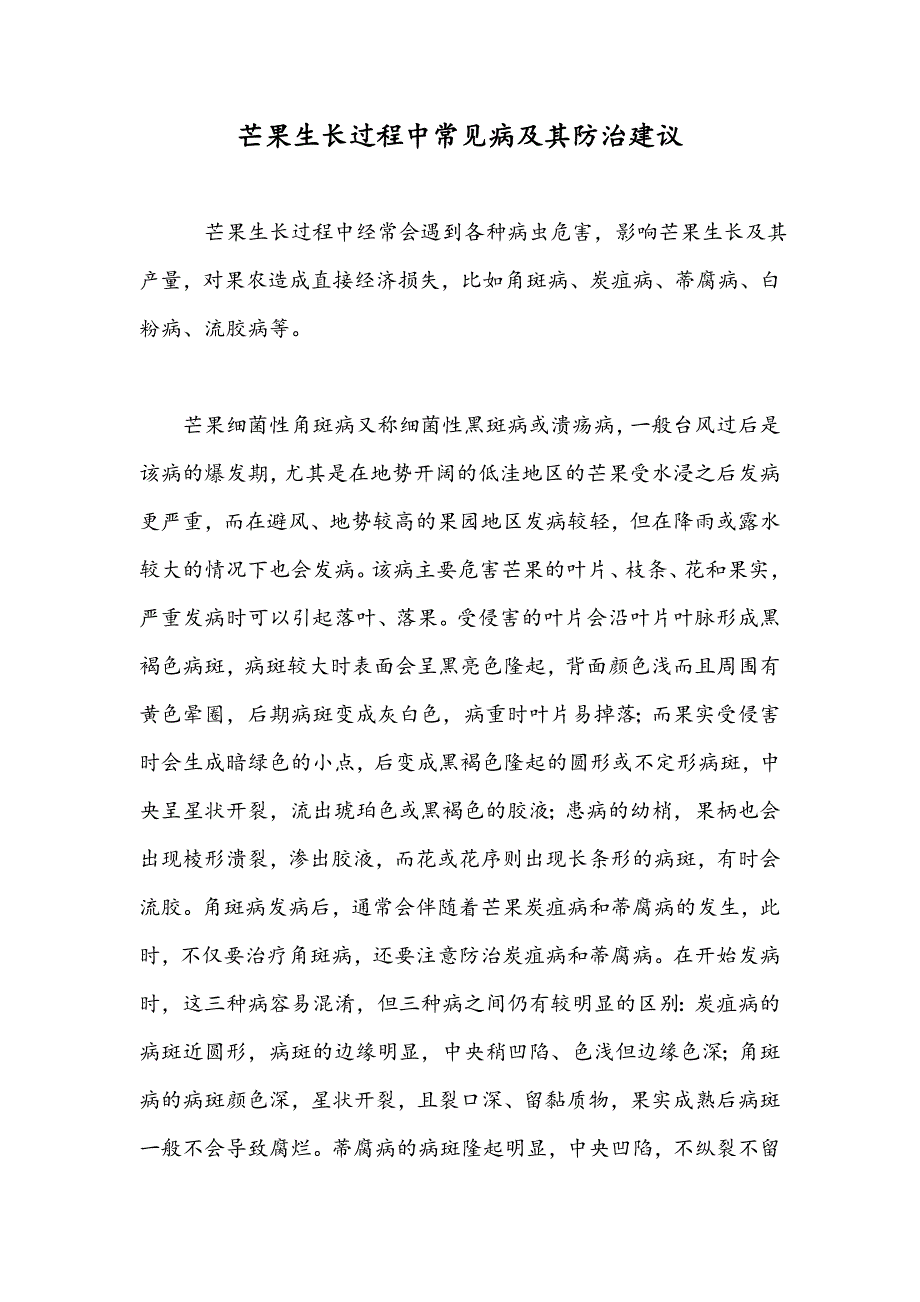 芒果生长过程中常见病及其防治建议

芒果生长过程中经常会遇到各种病虫危害，影响芒果生长及其产量，对果农造成直接经济损失，比如角斑病、炭疽病、蒂腐病、白粉病、流胶病等。

芒果细菌性角斑病又称细菌性黑斑病或溃疡病，一般台风过后是该病的爆发期，尤其是在地势开阔的低洼地区的芒果受水浸之后发病更严重，而在避风、地势较高的果园地区发病较轻，但在降雨或露水较大的情况下也会发病。该病主要危害芒果的叶片、枝条、花和果实，严重发病时可以引起落叶、落果。受侵害的叶片会沿叶片叶脉形成黑褐色病斑，病斑较大时表面会呈黑亮色隆起，背面颜色浅而且周围有黄色晕圈，后期病斑变成灰白色，病重时叶片易掉落；而果实受侵害时会生成暗绿色的小点，后变成黑褐色隆起的圆形或不定形病斑，中央呈星状开裂，流出琥珀色或黑褐色的胶液；患病的幼梢，果柄也会出现棱形溃裂，渗出胶液，而花或花序则出现长条形的病斑，有时会流胶。角斑病发病后，通常会伴随着芒果炭疽病和蒂腐病的发生，此时，不仅要治疗角斑病，还要注意防治炭疽病和蒂腐病。在开始发病时，这三种病容易混淆，但三种病之间仍有较明显的区别：炭疽病的病斑近圆形，病斑的边缘明显，中央稍凹陷、色浅但边缘色深；角斑病的病斑颜色深，星状开裂，且裂口深、留黏质物，果实成熟后病斑一般不会导致腐烂。蒂腐病的病斑隆起明显，中央凹陷，不纵裂不留